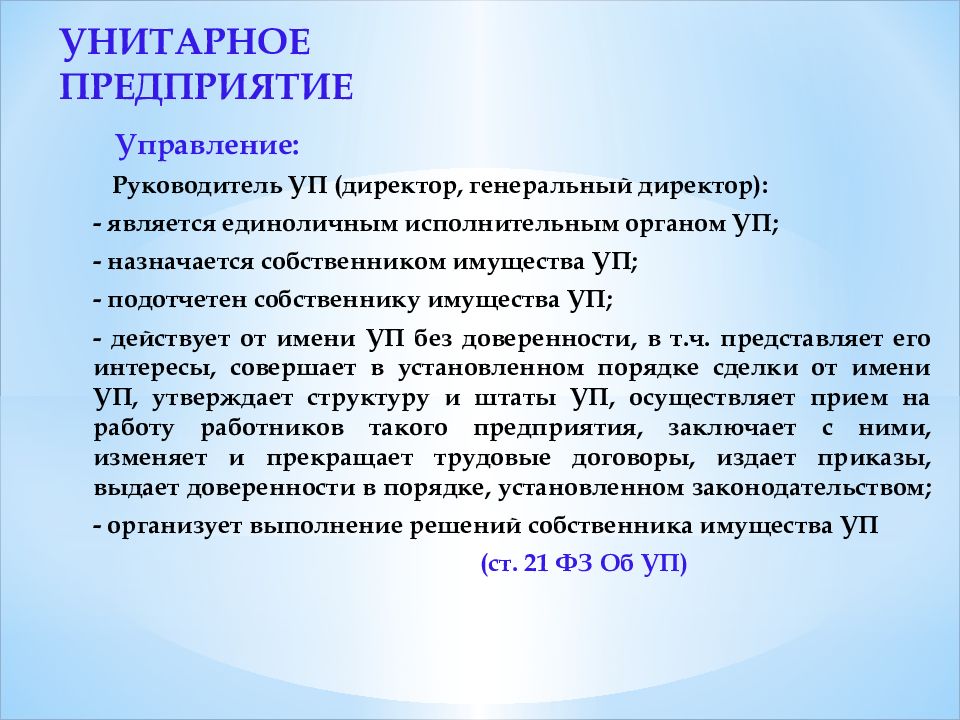 УНИТАРНОЕ ПРЕДПРИЯТИЕ

Управление:

Руководитель УП (директор, генеральный директор):

- является единоличным исполнительным органом УП;

- назначается собственником имущества УП;

- подотчетен собственнику имущества УП;

- действует от имени УП без доверенности, в т.ч. представляет его интересы, совершает в установленном порядке сделки от имени УП, утверждает структуру и штаты УП, осуществляет прием на работу работников такого предприятия, заключает с ними, изменяет и прекращает трудовые договоры, издает приказы, выдает доверенности в порядке, установленном законодательством;

- организует выполнение решений собственника имущества УП

(ст. 21 ФЗ Об УП)